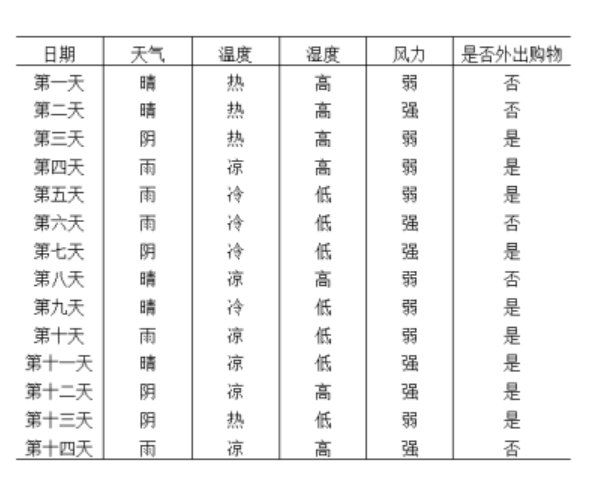 | 日期 | 天气 | 温度 | 湿度 | 风力 | 是否外出购物 |
|---|---|---|---|---|---|
| 第一天 | 晴 | 热 | 高 | 弱 | 否 |
| 第二天 | 晴 | 热 | 高 | 强 | 否 |
| 第三天 | 阴 | 热 | 高 | 弱 | 是 |
| 第四天 | 雨 | 凉 | 高 | 弱 | 是 |
| 第五天 | 雨 | 冷 | 低 | 弱 | 是 |
| 第六天 | 雨 | 冷 | 低 | 强 | 否 |
| 第七天 | 阴 | 冷 | 低 | 强 | 是 |
| 第八天 | 晴 | 凉 | 高 | 弱 | 否 |
| 第九天 | 晴 | 冷 | 低 | 弱 | 是 |
| 第十天 | 雨 | 凉 | 低 | 弱 | 是 |
| 第十一天 | 晴 | 凉 | 低 | 强 | 是 |
| 第十二天 | 阴 | 凉 | 高 | 强 | 是 |
| 第十三天 | 阴 | 热 | 低 | 弱 | 是 |
| 第十四天 | 雨 | 凉 | 高 | 强 | 否 |